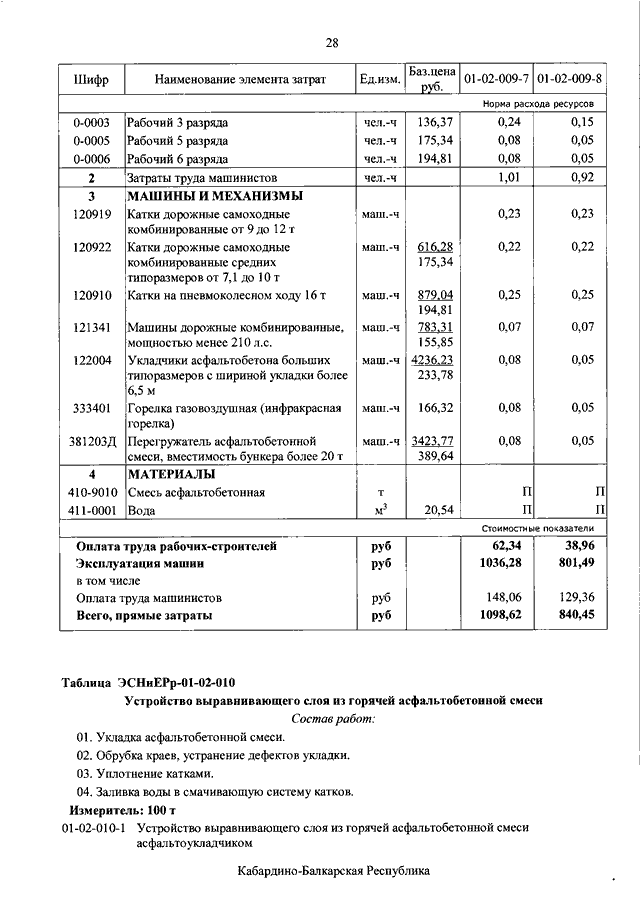 28

| Шифр | Наименование элемента затрат | Ед.изм. | Баз.цена руб. | 01-02-009-7 | 01-02-009-8 |
|---|---|---|---|---|---|
| | | | | Норма расхода ресурсов | |
| 0-0003 | Рабочий 3 разряда | чел.-ч | 136,37 | 0,24 | 0,15 |
| 0-0005 | Рабочий 5 разряда | чел.-ч | 175,34 | 0,08 | 0,05 |
| 0-0006 | Рабочий 6 разряда | чел.-ч | 194,81 | 0,08 | 0,05 |
| 2 | Затраты труда машинистов | чел.-ч | | 1,01 | 0,92 |
| 3 | МАШИНЫ И МЕХАНИЗМЫ | | | | |
| 120919 | Катки дорожные самоходные комбинированные от 9 до 12 т | маш.-ч | | 0,23 | 0,23 |
| 120922 | Катки дорожные самоходные комбинированные средних типоразмеров от 7,1 до 10 т | маш.-ч | 616,28 175,34 | 0,22 | 0,22 |
| 120910 | Катки на пневмоколесном ходу 16 т | маш.-ч | 879,04 194,81 | 0,25 | 0,25 |
| 121341 | Машины дорожные комбинированные, мощностью менее 210 л.с. | маш.-ч | 783,31 155,85 | 0,07 | 0,07 |
| 122004 | Укладчики асфальтобетона больших типоразмеров с шириной укладки более 6,5 м | маш.-ч | 4236,23 233,78 | 0,08 | 0,05 |
| 333401 | Горелка газовоздушная (инфракрасная горелка) | маш.-ч | 166,32 | 0,08 | 0,05 |
| 381203Д | Перегружатель асфальтобетонной смеси, вместимость бункера более 20 т | маш.-ч | 3423,77 389,64 | 0,08 | 0,05 |
| 4 | МАТЕРИАЛЫ | | | | |
| 410-9010 | Смесь асфальтобетонная | т | | П | П |
| 411-0001 | Вода | $м^3$ | 20,54 | П | П |
| | | | | Стоимостные показатели | |
| | Оплата труда рабочих-строителей | руб | | 62,34 | 38,96 |
| | Эксплуатация машин | руб | | 1036,28 | 801,49 |
| | в том числе | | | | |
| | Оплата труда машинистов | руб | | 148,06 | 129,36 |
| | Всего, прямые затраты | руб | | 1098,62 | 840,45 |

Таблица ЭСНиЕРр-01-02-010

Устройство выравнивающего слоя из горячей асфальтобетонной смеси

Состав работ:

01. Укладка асфальтобетонной смеси.

02. Обрубка краев, устранение дефектов укладки.

03. Уплотнение катками.

04. Заливка воды в смачивающую систему катков.

Измеритель: 100 т

01-02-010-1 Устройство выравнивающего слоя из горячей асфальтобетонной смеси асфальтоукладчиком

Кабардино-Балкарская Республика